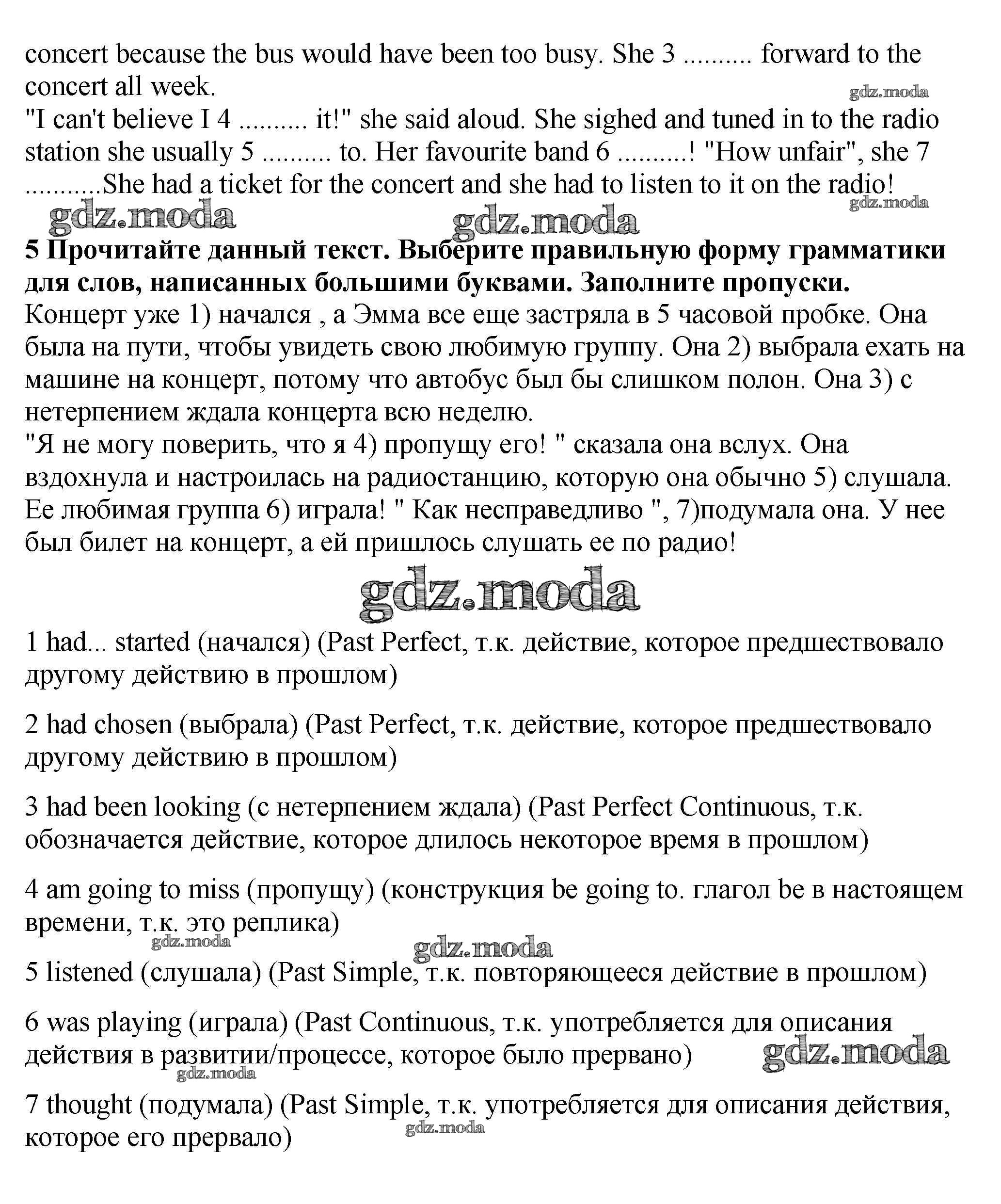 concert because the bus would have been too busy. She 3 .......... forward to the concert all week.

gdz.moda

"I can't believe I 4 .......... it!" she said aloud. She sighed and tuned in to the radio station she usually 5 .......... to. Her favourite band 6 ..........! "How unfair", she 7 ...........She had a ticket for the concert and she had to listen to it on the radio!

gdz.moda

gdz.moda gdz.moda

**5 Прочитайте данный текст. Выберите правильную форму грамматики для слов, написанных большими буквами. Заполните пропуски.**
Концерт уже 1) начался , а Эмма все еще застряла в 5 часовой пробке. Она была на пути, чтобы увидеть свою любимую группу. Она 2) выбрала ехать на машине на концерт, потому что автобус был бы слишком полон. Она 3) с нетерпением ждала концерта всю неделю.
"Я не могу поверить, что я 4) пропущу его! " сказала она вслух. Она вздохнула и настроилась на радиостанцию, которую она обычно 5) слушала. Ее любимая группа 6) играла! " Как несправедливо ", 7)подумала она. У нее был билет на концерт, а ей пришлось слушать ее по радио!

gdz.moda

1 had... started (начался) (Past Perfect, т.к. действие, которое предшествовало другому действию в прошлом)

2 had chosen (выбрала) (Past Perfect, т.к. действие, которое предшествовало другому действию в прошлом)

3 had been looking (с нетерпением ждала) (Past Perfect Continuous, т.к. обозначается действие, которое длилось некоторое время в прошлом)

4 am going to miss (пропущу) (конструкция be going to. глагол be в настоящем времени, т.к. это реплика)

gdz.moda gdz.moda

5 listened (слушала) (Past Simple, т.к. повторяющееся действие в прошлом)

6 was playing (играла) (Past Continuous, т.к. употребляется для описания действия в развитии/процессе, которое было прервано)

gdz.moda gdz.moda

7 thought (подумала) (Past Simple, т.к. употребляется для описания действия, которое его прервало)

gdz.moda